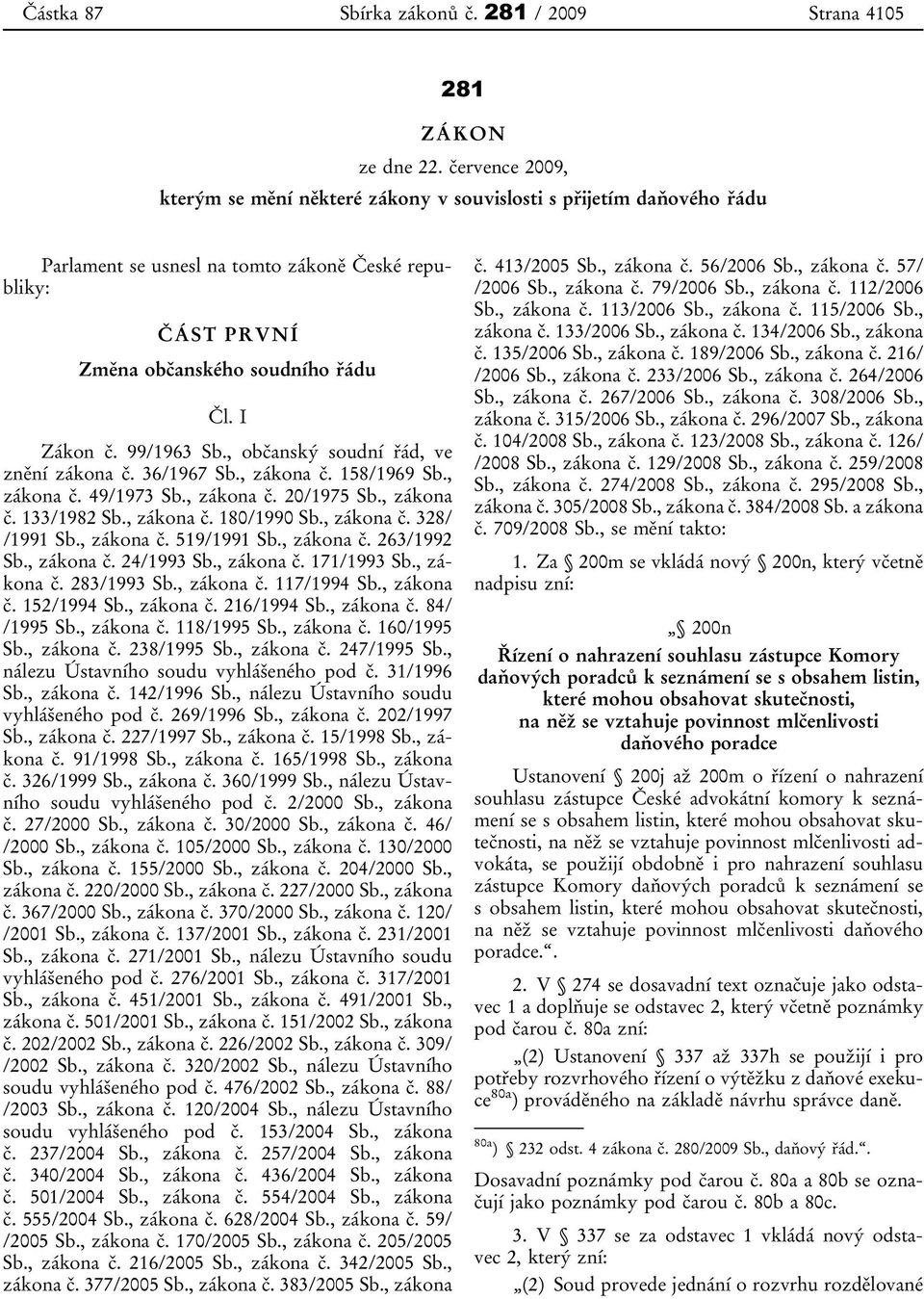 Částka 87 Sbírka zákonů č. 281 / 2009 Strana 4105

281

ZÁKON

ze dne 22. července 2009,

kterým se mění některé zákony v souvislosti s přijetím daňového řádu

Parlament se usnesl na tomto zákoně České republiky:

ČÁST PRVNÍ

Změna občanského soudního řádu

Čl. I

Zákon č. 99/1963 Sb., občanský soudní řád, ve znění zákona č. 36/1967 Sb., zákona č. 158/1969 Sb., zákona č. 49/1973 Sb., zákona č. 20/1975 Sb., zákona č. 133/1982 Sb., zákona č. 180/1990 Sb., zákona č. 328/ /1991 Sb., zákona č. 519/1991 Sb., zákona č. 263/1992 Sb., zákona č. 24/1993 Sb., zákona č. 171/1993 Sb., zákona č. 283/1993 Sb., zákona č. 117/1994 Sb., zákona č. 152/1994 Sb., zákona č. 216/1994 Sb., zákona č. 84/ /1995 Sb., zákona č. 118/1995 Sb., zákona č. 160/1995 Sb., zákona č. 238/1995 Sb., zákona č. 247/1995 Sb., nálezu Ústavního soudu vyhlášeného pod č. 31/1996 Sb., zákona č. 142/1996 Sb., nálezu Ústavního soudu vyhlášeného pod č. 269/1996 Sb., zákona č. 202/1997 Sb., zákona č. 227/1997 Sb., zákona č. 15/1998 Sb., zákona č. 91/1998 Sb., zákona č. 165/1998 Sb., zákona č. 326/1999 Sb., zákona č. 360/1999 Sb., nálezu Ústavního soudu vyhlášeného pod č. 2/2000 Sb., zákona č. 27/2000 Sb., zákona č. 30/2000 Sb., zákona č. 46/ /2000 Sb., zákona č. 105/2000 Sb., zákona č. 130/2000 Sb., zákona č. 155/2000 Sb., zákona č. 204/2000 Sb., zákona č. 220/2000 Sb., zákona č. 227/2000 Sb., zákona č. 367/2000 Sb., zákona č. 370/2000 Sb., zákona č. 120/ /2001 Sb., zákona č. 137/2001 Sb., zákona č. 231/2001 Sb., zákona č. 271/2001 Sb., nálezu Ústavního soudu vyhlášeného pod č. 276/2001 Sb., zákona č. 317/2001 Sb., zákona č. 451/2001 Sb., zákona č. 491/2001 Sb., zákona č. 501/2001 Sb., zákona č. 151/2002 Sb., zákona č. 202/2002 Sb., zákona č. 226/2002 Sb., zákona č. 309/ /2002 Sb., zákona č. 320/2002 Sb., nálezu Ústavního soudu vyhlášeného pod č. 476/2002 Sb., zákona č. 88/ /2003 Sb., zákona č. 120/2004 Sb., nálezu Ústavního soudu vyhlášeného pod č. 153/2004 Sb., zákona č. 237/2004 Sb., zákona č. 257/2004 Sb., zákona č. 340/2004 Sb., zákona č. 436/2004 Sb., zákona č. 501/2004 Sb., zákona č. 554/2004 Sb., zákona č. 555/2004 Sb., zákona č. 628/2004 Sb., zákona č. 59/ /2005 Sb., zákona č. 170/2005 Sb., zákona č. 205/2005 Sb., zákona č. 216/2005 Sb., zákona č. 342/2005 Sb., zákona č. 377/2005 Sb., zákona č. 383/2005 Sb., zákona č. 413/2005 Sb., zákona č. 56/2006 Sb., zákona č. 57/ /2006 Sb., zákona č. 79/2006 Sb., zákona č. 112/2006 Sb., zákona č. 113/2006 Sb., zákona č. 115/2006 Sb., zákona č. 133/2006 Sb., zákona č. 134/2006 Sb., zákona č. 135/2006 Sb., zákona č. 189/2006 Sb., zákona č. 216/ /2006 Sb., zákona č. 233/2006 Sb., zákona č. 264/2006 Sb., zákona č. 267/2006 Sb., zákona č. 308/2006 Sb., zákona č. 315/2006 Sb., zákona č. 296/2007 Sb., zákona č. 104/2008 Sb., zákona č. 123/2008 Sb., zákona č. 126/ /2008 Sb., zákona č. 129/2008 Sb., zákona č. 259/2008 Sb., zákona č. 274/2008 Sb., zákona č. 295/2008 Sb., zákona č. 305/2008 Sb., zákona č. 384/2008 Sb. a zákona č. 709/2008 Sb., se mění takto:

1. Za § 200m se vkládá nový § 200n, který včetně nadpisu zní:

„§ 200n
Řízení o nahrazení souhlasu zástupce Komory daňových poradců k seznámení se s obsahem listin, které mohou obsahovat skutečnosti, na něž se vztahuje povinnost mlčenlivosti daňového poradce

Ustanovení § 200j až 200m o řízení o nahrazení souhlasu zástupce České advokátní komory k seznámení se s obsahem listin, které mohou obsahovat skutečnosti, na něž se vztahuje povinnost mlčenlivosti advokáta, se použijí obdobně i pro nahrazení souhlasu zástupce Komory daňových poradců k seznámení se s obsahem listin, které mohou obsahovat skutečnosti, na něž se vztahuje povinnost mlčenlivosti daňového poradce.“.

2. V § 274 se dosavadní text označuje jako odstavec 1 a doplňuje se odstavec 2, který včetně poznámky pod čarou č. 80a zní:

„(2) Ustanovení § 337 až 337h se použijí i pro potřeby rozvrhového řízení o výtěžku z daňové exekuce$^{80a}$) prováděného na základě návrhu správce daně.

$^{80a}$) § 232 odst. 4 zákona č. 280/2009 Sb., daňový řád.“.

Dosavadní poznámky pod čarou č. 80a a 80b se označují jako poznámky pod čarou č. 80b a 80c.

3. V § 337 se za odstavec 1 vkládá nový odstavec 2, který zní:

„(2) Soud provede jednání o rozvrhu rozdělované